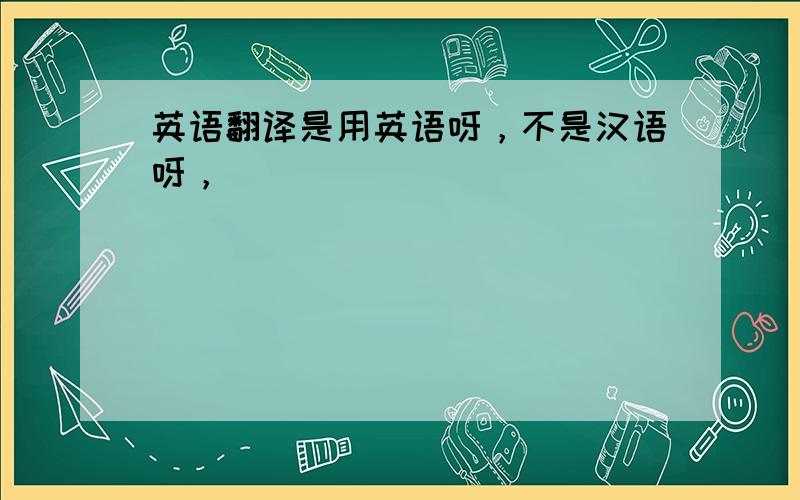 英语翻译是用英语呀，不是汉语呀，